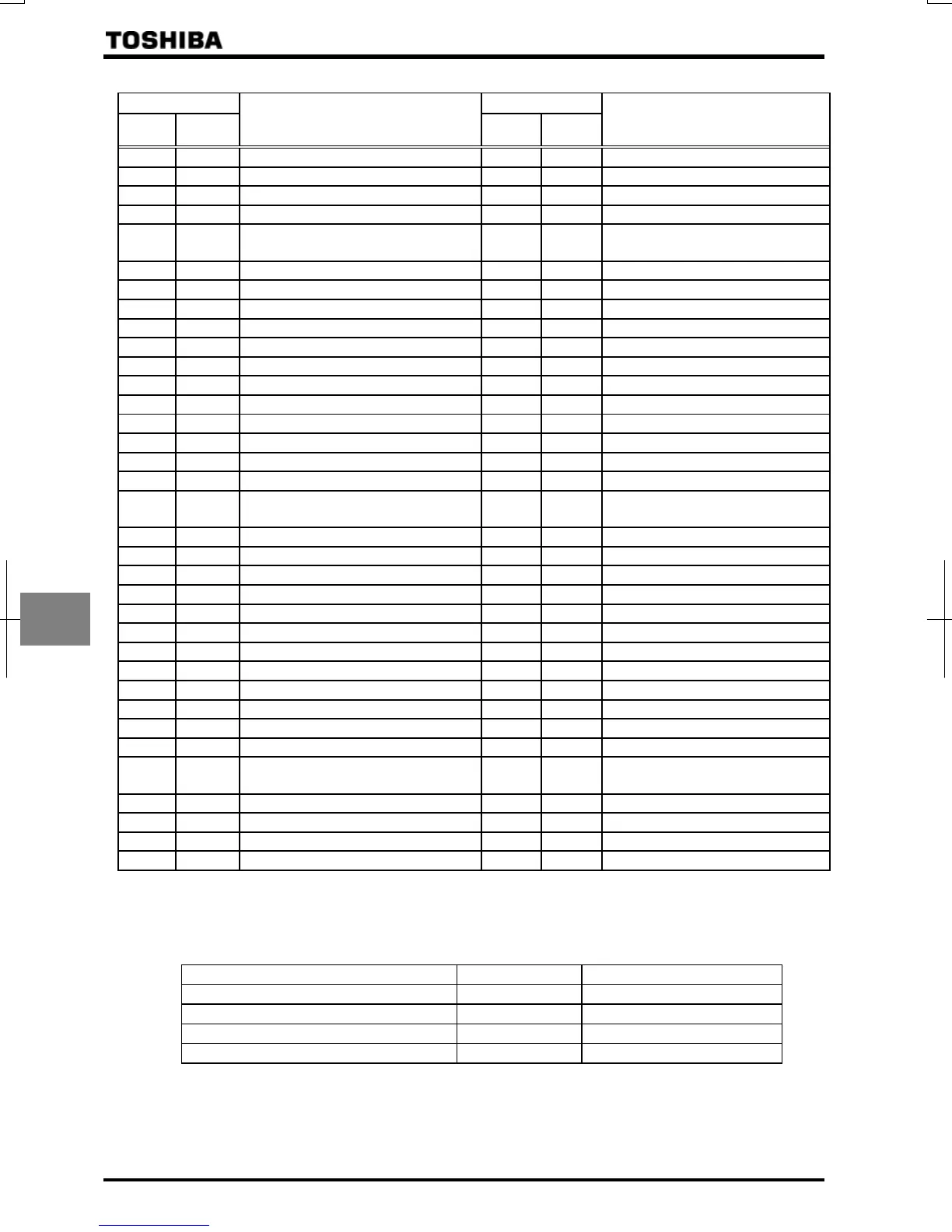 TOSHIBA